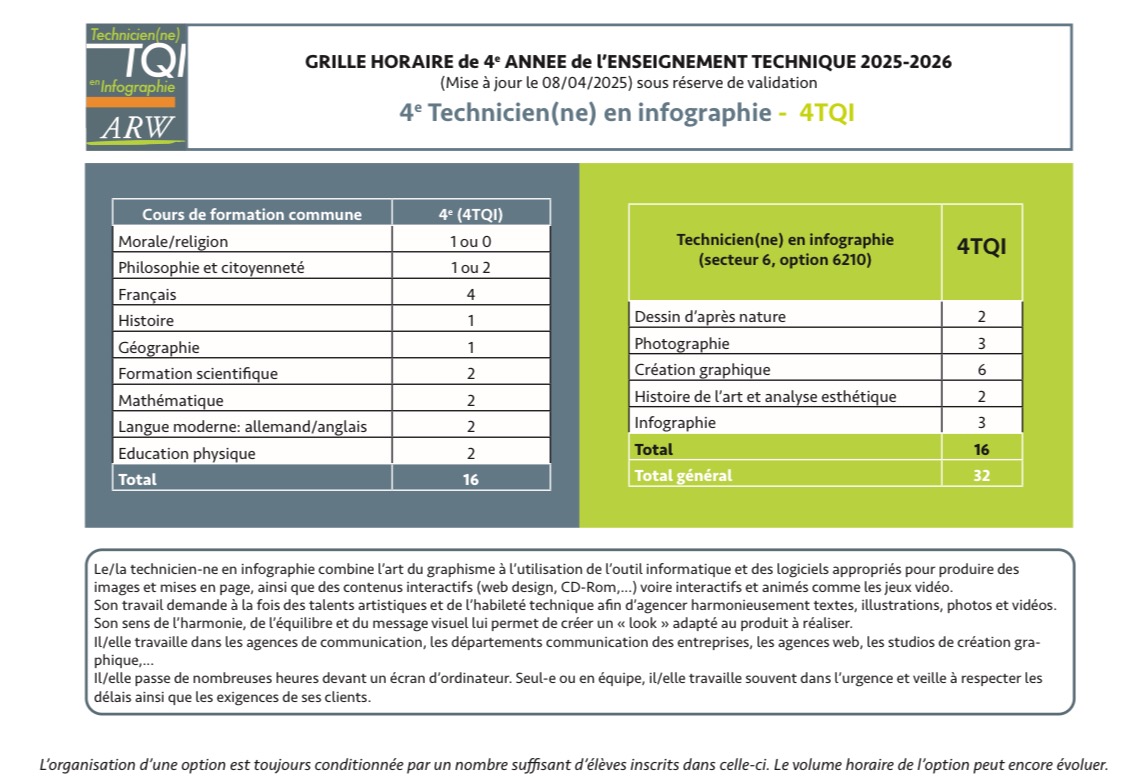 Technicien(ne)
TQI
en Infographie
ARW

GRILLE HORAIRE de 4$^e$ ANNEE de l'ENSEIGNEMENT TECHNIQUE 2025-2026
(Mise à jour le 08/04/2025) sous réserve de validation
4$^e$ Technicien(ne) en infographie - 4TQI

| Cours de formation commune | 4$^e$ (4TQI) |
|---|---|
| Morale/religion | 1 ou 0 |
| Philosophie et citoyenneté | 1 ou 2 |
| Français | 4 |
| Histoire | 1 |
| Géographie | 1 |
| Formation scientifique | 2 |
| Mathématique | 2 |
| Langue moderne: allemand/anglais | 2 |
| Education physique | 2 |
| Total | 16 |

| Technicien(ne) en infographie (secteur 6, option 6210) | 4TQI |
|---|---|
| Dessin d'après nature | 2 |
| Photographie | 3 |
| Création graphique | 6 |
| Histoire de l'art et analyse esthétique | 2 |
| Infographie | 3 |
| Total | 16 |
| Total général | 32 |

Le/la technicien-ne en infographie combine l'art du graphisme à l'utilisation de l'outil informatique et des logiciels appropriés pour produire des images et mises en page, ainsi que des contenus interactifs (web design, CD-Rom,...) voire interactifs et animés comme les jeux vidéo.
Son travail demande à la fois des talents artistiques et de l'habileté technique afin d'agencer harmonieusement textes, illustrations, photos et vidéos.
Son sens de l'harmonie, de l'équilibre et du message visuel lui permet de créer un « look » adapté au produit à réaliser.
Il/elle travaille dans les agences de communication, les départements communication des entreprises, les agences web, les studios de création graphique,...
Il/elle passe de nombreuses heures devant un écran d'ordinateur. Seul-e ou en équipe, il/elle travaille souvent dans l'urgence et veille à respecter les délais ainsi que les exigences de ses clients.

L'organisation d'une option est toujours conditionnée par un nombre suffisant d'élèves inscrits dans celle-ci. Le volume horaire de l'option peut encore évoluer.